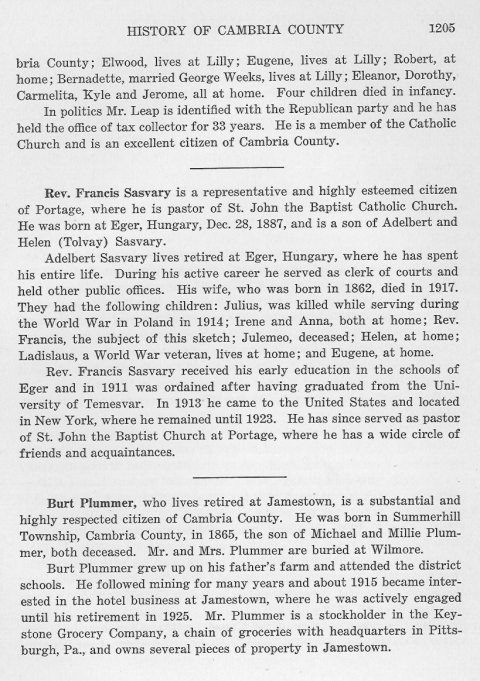 HISTORY OF CAMBRIA COUNTY 1205

bria County; Elwood, lives at Lilly; Eugene, lives at Lilly; Robert, at home; Bernadette, married George Weeks, lives at Lilly; Eleanor, Dorothy, Carmelita, Kyle and Jerome, all at home. Four children died in infancy.

In politics Mr. Leap is identified with the Republican party and he has held the office of tax collector for 33 years. He is a member of the Catholic Church and is an excellent citizen of Cambria County.

Rev. Francis Sasvary is a representative and highly esteemed citizen of Portage, where he is pastor of St. John the Baptist Catholic Church. He was born at Eger, Hungary, Dec. 28, 1887, and is a son of Adelbert and Helen (Tolvay) Sasvary.

Adelbert Sasvary lives retired at Eger, Hungary, where he has spent his entire life. During his active career he served as clerk of courts and held other public offices. His wife, who was born in 1862, died in 1917. They had the following children: Julius, was killed while serving during the World War in Poland in 1914; Irene and Anna, both at home; Rev. Francis, the subject of this sketch; Julemeo, deceased; Helen, at home; Ladislaus, a World War veteran, lives at home; and Eugene, at home.

Rev. Francis Sasvary received his early education in the schools of Eger and in 1911 was ordained after having graduated from the University of Temesvar. In 1913 he came to the United States and located in New York, where he remained until 1923. He has since served as pastor of St. John the Baptist Church at Portage, where he has a wide circle of friends and acquaintances.

Burt Plummer, who lives retired at Jamestown, is a substantial and highly respected citizen of Cambria County. He was born in Summerhill Township, Cambria County, in 1865, the son of Michael and Millie Plummer, both deceased. Mr. and Mrs. Plummer are buried at Wilmore.

Burt Plummer grew up on his father's farm and attended the district schools. He followed mining for many years and about 1915 became interested in the hotel business at Jamestown, where he was actively engaged until his retirement in 1925. Mr. Plummer is a stockholder in the Keystone Grocery Company, a chain of groceries with headquarters in Pittsburgh, Pa., and owns several pieces of property in Jamestown.